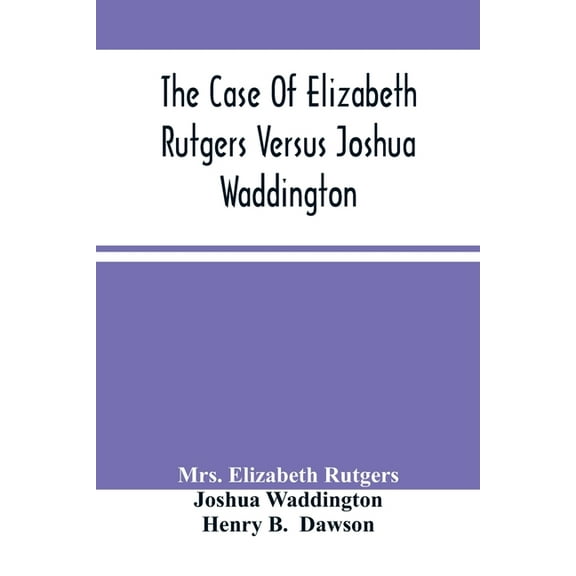 The Case Of Elizabeth Rutgers Versus Joshua Waddington

Mrs. Elizabeth Rutgers
Joshua Waddington
Henry B. Dawson